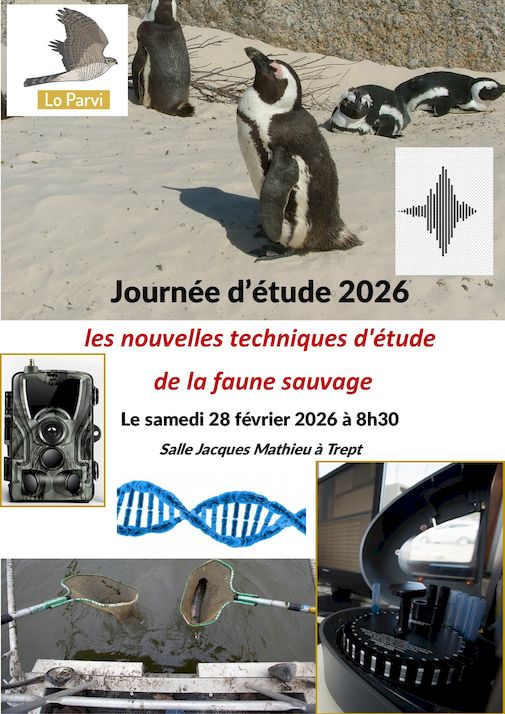 Lo Parvi

Journée d'étude 2026

les nouvelles techniques d'étude

de la faune sauvage

Le samedi 28 février 2026 à 8h30

Salle Jacques Mathieu à Trept